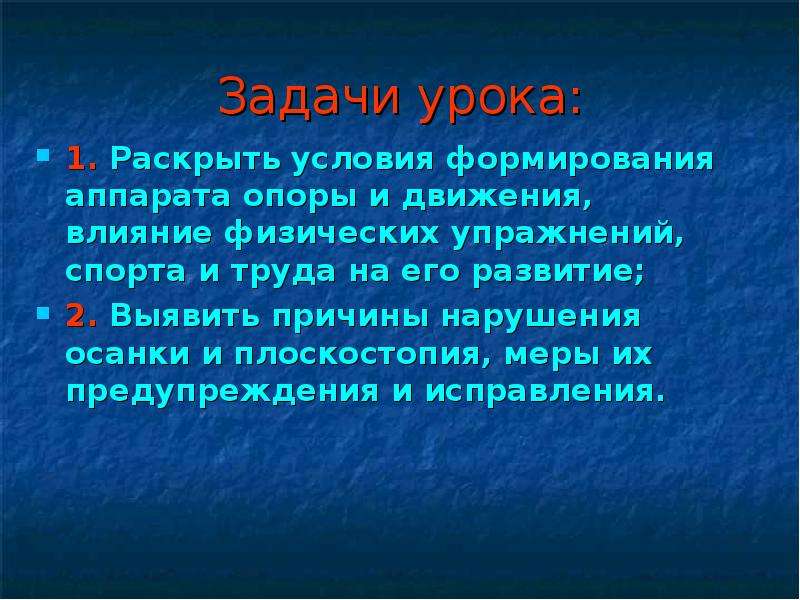 Задачи урока:

1. Раскрыть условия формирования аппарата опоры и движения, влияние физических упражнений, спорта и труда на его развитие;

2. Выявить причины нарушения осанки и плоскостопия, меры их предупреждения и исправления.